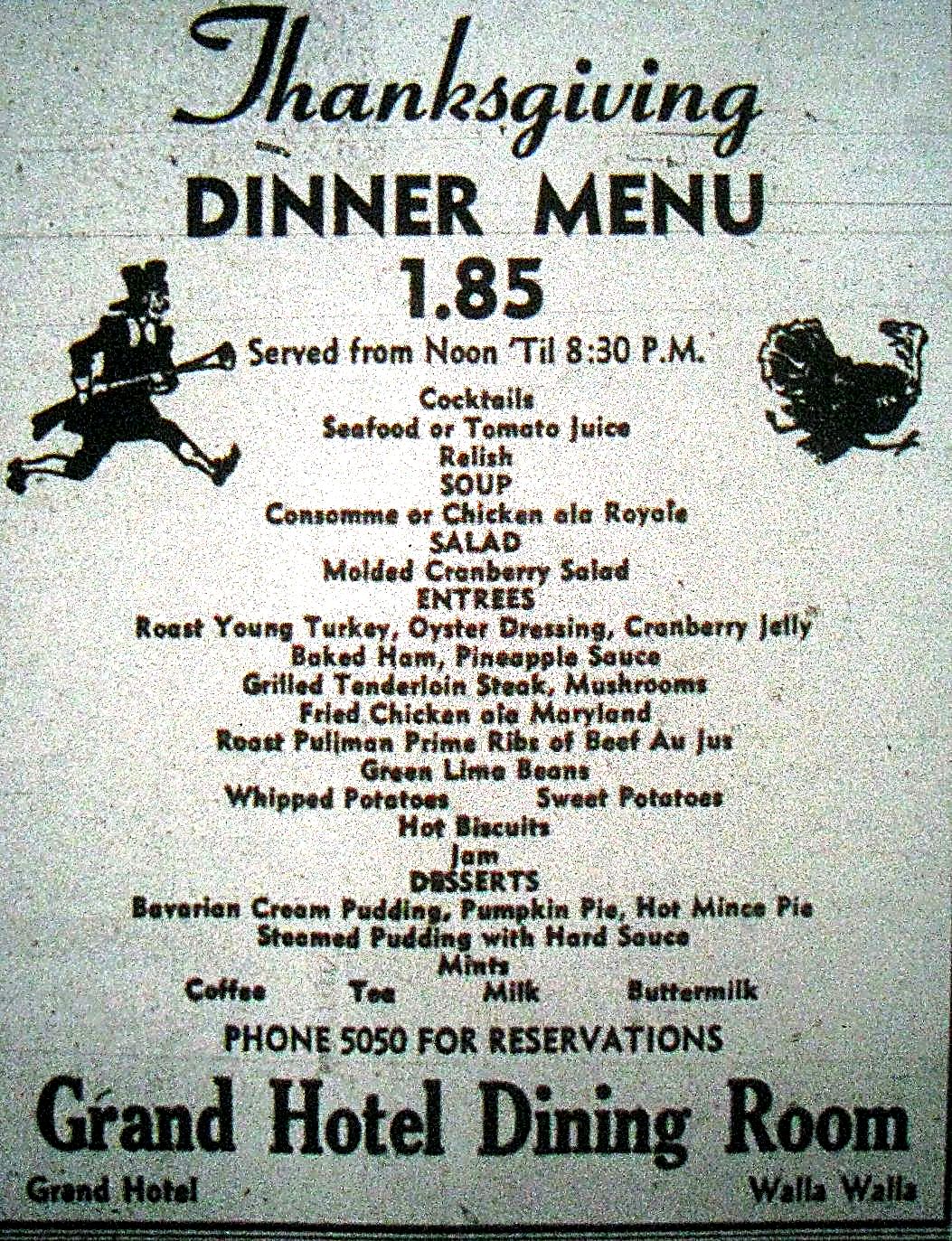 Thanksgiving
DINNER MENU
1.85
Served from Noon 'Til 8:30 P.M.

Cocktails
Seafood or Tomato Juice
Relish
SOUP
Consomme or Chicken ala Royale
SALAD
Molded Cranberry Salad
ENTREES
Roast Young Turkey, Oyster Dressing, Cranberry Jelly
Baked Ham, Pineapple Sauce
Grilled Tenderloin Steak, Mushrooms
Fried Chicken ala Maryland
Roast Pullman Prime Ribs of Beef Au Jus
Green Lima Beans
Whipped Potatoes Sweet Potatoes
Hot Biscuits
Jam
DESSERTS
Bavarian Cream Pudding, Pumpkin Pie, Hot Mince Pie
Steamed Pudding with Hard Sauce
Mints
Coffee Tea Milk Buttermilk

PHONE 5050 FOR RESERVATIONS

Grand Hotel Dining Room

Grand Hotel Walla Walla